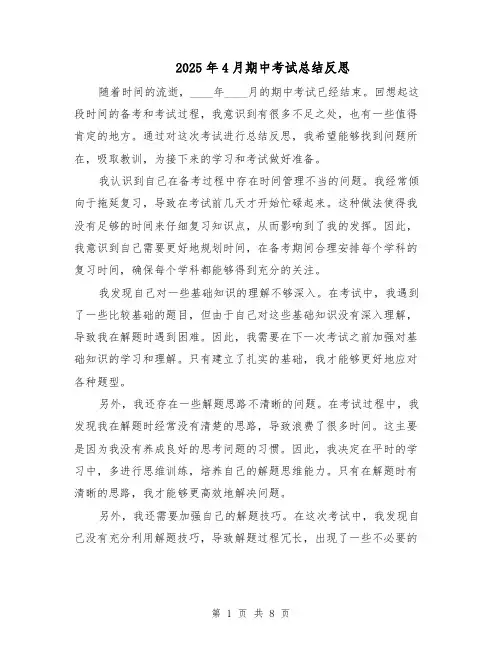 2025年4月期中考试总结反思

随着时间的流逝，____年____月的期中考试已经结束。回想起这段时间的备考和考试过程，我意识到有很多不足之处，也有一些值得肯定的地方。通过对这次考试进行总结反思，我希望能够找到问题所在，吸取教训，为接下来的学习和考试做好准备。

我认识到自己在备考过程中存在时间管理不当的问题。我经常倾向于拖延复习，导致在考试前几天才开始忙碌起来。这种做法使得我没有足够的时间来仔细复习知识点，从而影响到了我的发挥。因此，我意识到自己需要更好地规划时间，在备考期间合理安排每个学科的复习时间，确保每个学科都能够得到充分的关注。

我发现自己对一些基础知识的理解不够深入。在考试中，我遇到了一些比较基础的题目，但由于自己对这些基础知识没有深入理解，导致我在解题时遇到困难。因此，我需要在下一次考试之前加强对基础知识的学习和理解。只有建立了扎实的基础，我才能够更好地应对各种题型。

另外，我还存在一些解题思路不清晰的问题。在考试过程中，我发现我在解题时经常没有清楚的思路，导致浪费了很多时间。这主要是因为我没有养成良好的思考问题的习惯。因此，我决定在平时的学习中，多进行思维训练，培养自己的解题思维能力。只有在解题时有清晰的思路，我才能够更高效地解决问题。

另外，我还需要加强自己的解题技巧。在这次考试中，我发现自己没有充分利用解题技巧，导致解题过程冗长，出现了一些不必要的

第 1 页 共 8 页